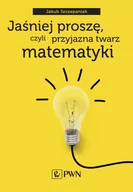 Jakub Szczepaniak

Jaśniej proszę, czyli przyjazna twarz matematyki

PWN